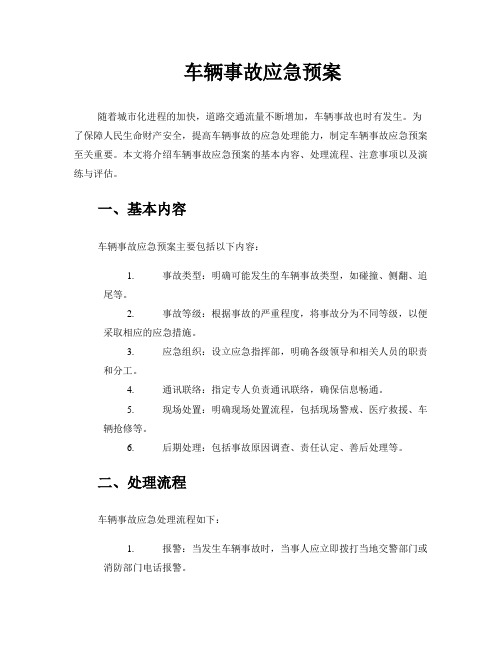 车辆事故应急预案

随着城市化进程的加快，道路交通流量不断增加，车辆事故也时有发生。为了保障人民生命财产安全，提高车辆事故的应急处理能力，制定车辆事故应急预案至关重要。本文将介绍车辆事故应急预案的基本内容、处理流程、注意事项以及演练与评估。

一、基本内容

车辆事故应急预案主要包括以下内容：

1. 事故类型：明确可能发生的车辆事故类型，如碰撞、侧翻、追尾等。

2. 事故等级：根据事故的严重程度，将事故分为不同等级，以便采取相应的应急措施。

3. 应急组织：设立应急指挥部，明确各级领导和相关人员的职责和分工。

4. 通讯联络：指定专人负责通讯联络，确保信息畅通。

5. 现场处置：明确现场处置流程，包括现场警戒、医疗救援、车辆抢修等。

6. 后期处理：包括事故原因调查、责任认定、善后处理等。

二、处理流程

车辆事故应急处理流程如下：

1. 报警：当发生车辆事故时，当事人应立即拨打当地交警部门或消防部门电话报警。